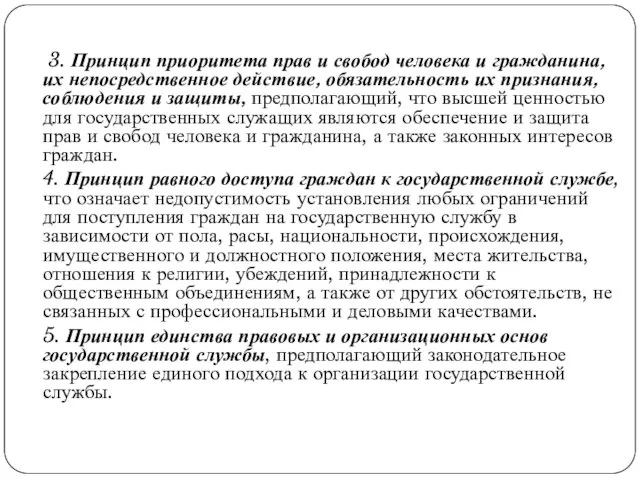 3. Принцип приоритета прав и свобод человека и гражданина, их непосредственное действие, обязательность их признания, соблюдения и защиты, предполагающий, что высшей ценностью для государственных служащих являются обеспечение и защита прав и свобод человека и гражданина, а также законных интересов граждан.

4. Принцип равного доступа граждан к государственной службе, что означает недопустимость установления любых ограничений для поступления граждан на государственную службу в зависимости от пола, расы, национальности, происхождения, имущественного и должностного положения, места жительства, отношения к религии, убеждений, принадлежности к общественным объединениям, а также от других обстоятельств, не связанных с профессиональными и деловыми качествами.

5. Принцип единства правовых и организационных основ государственной службы, предполагающий законодательное закрепление единого подхода к организации государственной службы.